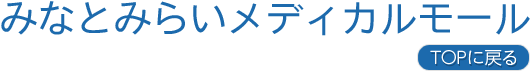 みなとみらいメディカルモール

TOPに戻る